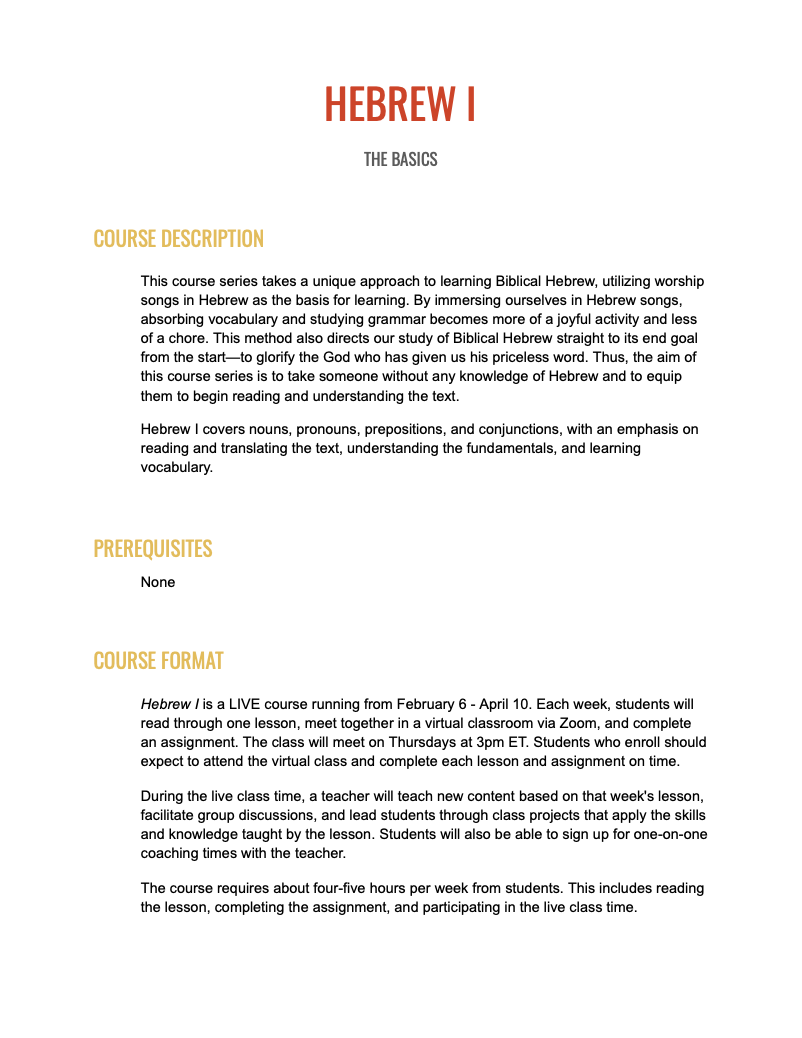 HEBREW I

THE BASICS

COURSE DESCRIPTION

This course series takes a unique approach to learning Biblical Hebrew, utilizing worship songs in Hebrew as the basis for learning. By immersing ourselves in Hebrew songs, absorbing vocabulary and studying grammar becomes more of a joyful activity and less of a chore. This method also directs our study of Biblical Hebrew straight to its end goal from the start—to glorify the God who has given us his priceless word. Thus, the aim of this course series is to take someone without any knowledge of Hebrew and to equip them to begin reading and understanding the text.

Hebrew I covers nouns, pronouns, prepositions, and conjunctions, with an emphasis on reading and translating the text, understanding the fundamentals, and learning vocabulary.

PREREQUISITES

None

COURSE FORMAT

Hebrew I is a LIVE course running from February 6 - April 10. Each week, students will read through one lesson, meet together in a virtual classroom via Zoom, and complete an assignment. The class will meet on Thursdays at 3pm ET. Students who enroll should expect to attend the virtual class and complete each lesson and assignment on time.

During the live class time, a teacher will teach new content based on that week's lesson, facilitate group discussions, and lead students through class projects that apply the skills and knowledge taught by the lesson. Students will also be able to sign up for one-on-one coaching times with the teacher.

The course requires about four-five hours per week from students. This includes reading the lesson, completing the assignment, and participating in the live class time.